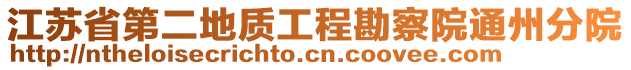 江苏省第二地质工程勘察院通州分院
http://ntheloisecrichto.cn.coovee.com